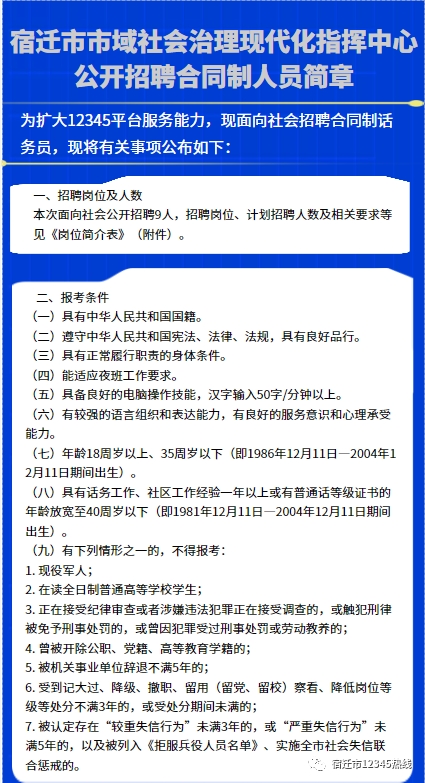 宿迁市市域社会治理现代化指挥中心
公开招聘合同制人员简章

为扩大12345平台服务能力，现面向社会招聘合同制话务员，现将有关事项公布如下：

一、招聘岗位及人数
本次面向社会公开招聘9人，招聘岗位、计划招聘人数及相关要求等见《岗位简介表》（附件）。

二、报考条件
（一）具有中华人民共和国国籍。
（二）遵守中华人民共和国宪法、法律、法规，具有良好品行。
（三）具有正常履行职责的身体条件。
（四）能适应夜班工作要求。
（五）具备良好的电脑操作技能，汉字输入50字/分钟以上。
（六）有较强的语言组织和表达能力，有良好的服务意识和心理承受能力。
（七）年龄18周岁以上、35周岁以下（即1986年12月11日—2004年12月11日期间出生）。
（八）具有话务工作、社区工作经验一年以上或有普通话等级证书的年龄放宽至40周岁以下（即1981年12月11日—2004年12月11日期间出生）。
（九）有下列情形之一的，不得报考：
1. 现役军人；
2. 在读全日制普通高等学校学生；
3. 正在接受纪律审查或者涉嫌违法犯罪正在接受调查的，或触犯刑律被免予刑事处罚的，或曾因犯罪受过刑事处罚或劳动教养的；
4. 曾被开除公职、党籍、高等教育学籍的；
5. 被机关事业单位辞退不满5年的；
6. 受到记大过、降级、撤职、留用（留党、留校）察看、降低岗位等级等处分不满3年的，或受处分期间未满的；
7. 被认定存在“较重失信行为”未满3年的，或“严重失信行为”未满5年的，以及被列入《拒服兵役人员名单》、实施全市社会失信联合惩戒的。

宿迁市12345热线